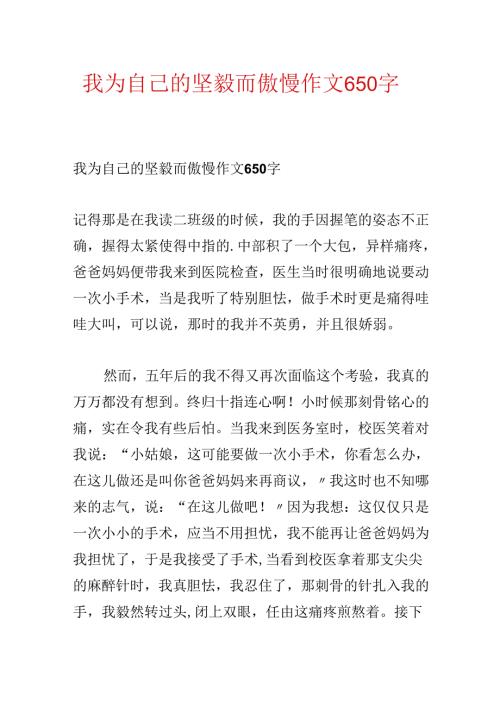 我为自己的坚毅而傲慢作文650字

我为自己的坚毅而傲慢作文650字

记得那是在我读二班级的时候，我的手因握笔的姿态不正确，握得太紧使得中指的.中部积了一个大包，异样痛疼，爸爸妈妈便带我来到医院检查，医生当时很明确地说要动一次小手术，当是我听了特别胆怯，做手术时更是痛得哇哇大叫，可以说，那时的我并不英勇，并且很娇弱。

然而，五年后的我不得又再次面临这个考验，我真的万万都没有想到。终归十指连心啊！小时候那刻骨铭心的痛，实在令我有些后怕。当我来到医务室时，校医笑着对我说：“小姑娘，这可能要做一次小手术，你看怎么办，在这儿做还是叫你爸爸妈妈来再商议，〃我这时也不知哪来的志气，说：“在这儿做吧！〃因为我想：这仅仅只是一次小小的手术，应当不用担忧，我不能再让爸爸妈妈为我担忧了，于是我接受了手术,当看到校医拿着那支尖尖的麻醉针时，我真胆怯，我忍住了，那刺骨的针扎入我的手，我毅然转过头,闭上双眼，任由这痛疼煎熬着。接下